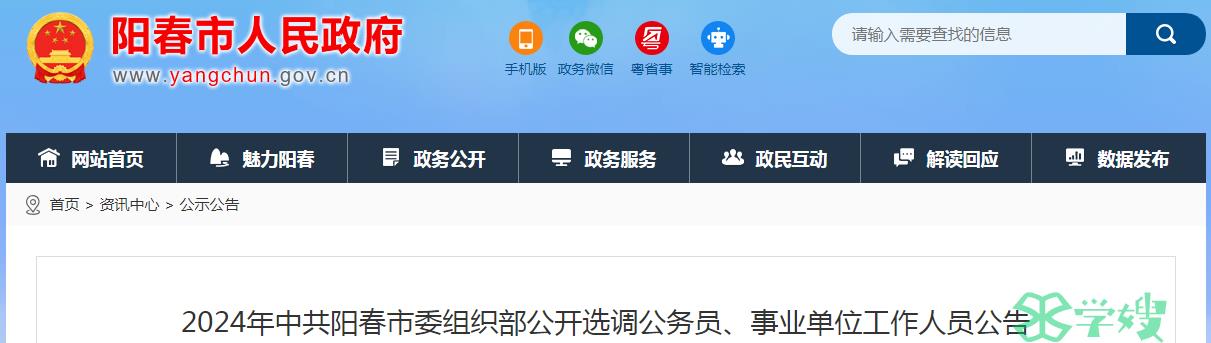 阳春市人民政府
www.yangchun.gov.cn

手机版 政务微信 粤省事 智能检索

请输入需要查找的信息

网站首页 魅力阳春 政务公开 政务服务 政民互动 解读回应 数据发布

首页 > 资讯中心 > 公示公告

2024年中共阳春市委组织部公开选调公务员、事业单位工作人员公告

学嫂